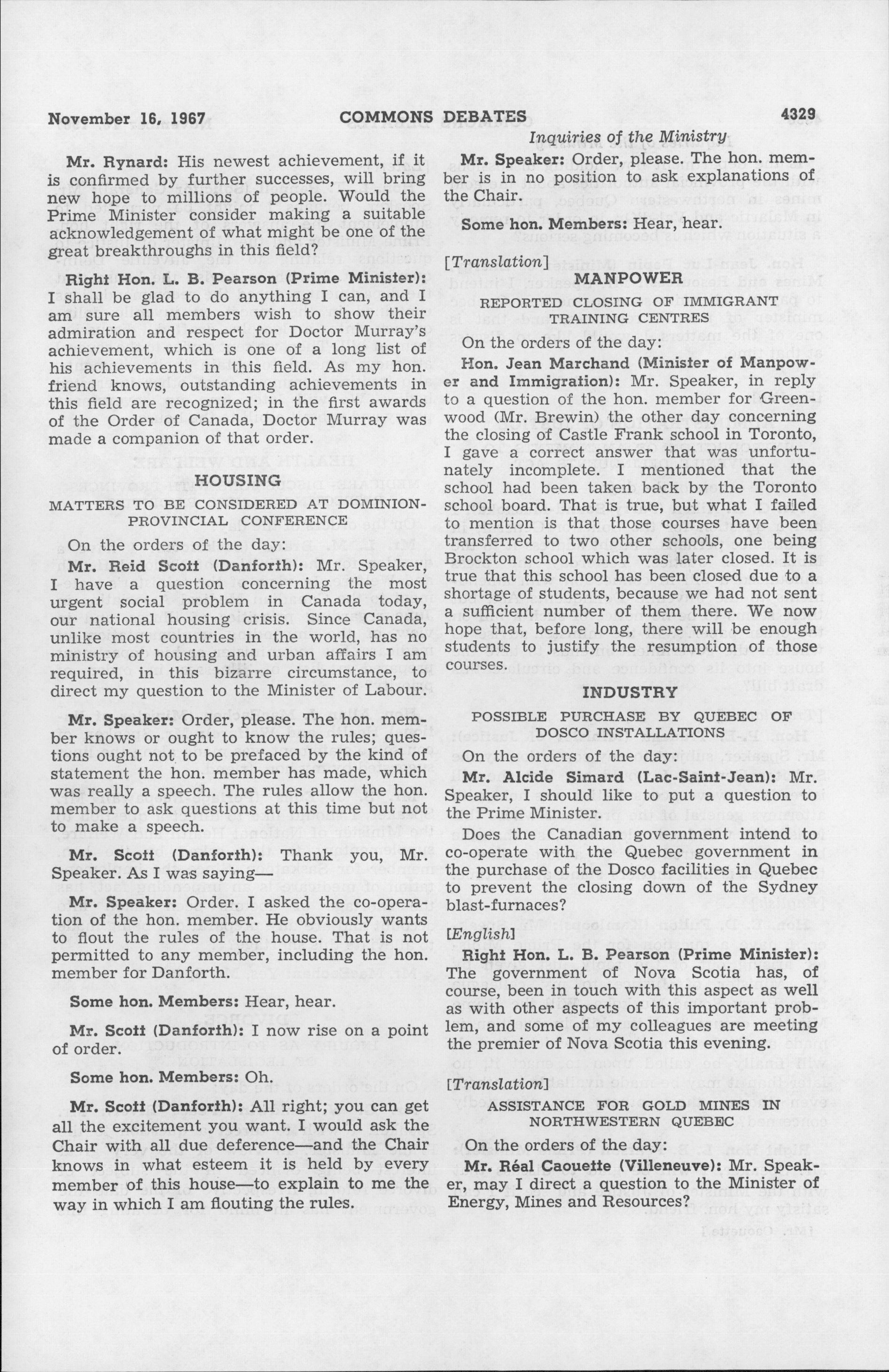 November 16, 1967 COMMONS DEBATES 4329

Inquiries of the Ministry

Mr. Rynard: His newest achievement, if it is confirmed by further successes, will bring new hope to millions of people. Would the Prime Minister consider making a suitable acknowledgement of what might be one of the great breakthroughs in this field?

Right Hon. L. B. Pearson (Prime Minister): I shall be glad to do anything I can, and I am sure all members wish to show their admiration and respect for Doctor Murray's achievement, which is one of a long list of his achievements in this field. As my hon. friend knows, outstanding achievements in this field are recognized; in the first awards of the Order of Canada, Doctor Murray was made a companion of that order.

HOUSING

MATTERS TO BE CONSIDERED AT DOMINION-PROVINCIAL CONFERENCE

On the orders of the day:

Mr. Reid Scott (Danforth): Mr. Speaker, I have a question concerning the most urgent social problem in Canada today, our national housing crisis. Since Canada, unlike most countries in the world, has no ministry of housing and urban affairs I am required, in this bizarre circumstance, to direct my question to the Minister of Labour.

Mr. Speaker: Order, please. The hon. member knows or ought to know the rules; questions ought not to be prefaced by the kind of statement the hon. member has made, which was really a speech. The rules allow the hon. member to ask questions at this time but not to make a speech.

Mr. Scott (Danforth): Thank you, Mr. Speaker. As I was saying—

Mr. Speaker: Order. I asked the co-operation of the hon. member. He obviously wants to flout the rules of the house. That is not permitted to any member, including the hon. member for Danforth.

Some hon. Members: Hear, hear.

Mr. Scott (Danforth): I now rise on a point of order.

Some hon. Members: Oh.

Mr. Scott (Danforth): All right; you can get all the excitement you want. I would ask the Chair with all due deference—and the Chair knows in what esteem it is held by every member of this house—to explain to me the way in which I am flouting the rules.

Mr. Speaker: Order, please. The hon. member is in no position to ask explanations of the Chair.

Some hon. Members: Hear, hear.

[Translation]

MANPOWER

REPORTED CLOSING OF IMMIGRANT TRAINING CENTRES

On the orders of the day:

Hon. Jean Marchand (Minister of Manpower and Immigration): Mr. Speaker, in reply to a question of the hon. member for Greenwood (Mr. Brewin) the other day concerning the closing of Castle Frank school in Toronto, I gave a correct answer that was unfortunately incomplete. I mentioned that the school had been taken back by the Toronto school board. That is true, but what I failed to mention is that those courses have been transferred to two other schools, one being Brockton school which was later closed. It is true that this school has been closed due to a shortage of students, because we had not sent a sufficient number of them there. We now hope that, before long, there will be enough students to justify the resumption of those courses.

INDUSTRY

POSSIBLE PURCHASE BY QUEBEC OF DOSCO INSTALLATIONS

On the orders of the day:

Mr. Alcide Simard (Lac-Saint-Jean): Mr. Speaker, I should like to put a question to the Prime Minister.

Does the Canadian government intend to co-operate with the Quebec government in the purchase of the Dosco facilities in Quebec to prevent the closing down of the Sydney blast-furnaces?

[English]

Right Hon. L. B. Pearson (Prime Minister): The government of Nova Scotia has, of course, been in touch with this aspect as well as with other aspects of this important problem, and some of my colleagues are meeting the premier of Nova Scotia this evening.

[Translation]

ASSISTANCE FOR GOLD MINES IN NORTHWESTERN QUEBEC

On the orders of the day:

Mr. Réal Caouette (Villeneuve): Mr. Speaker, may I direct a question to the Minister of Energy, Mines and Resources?